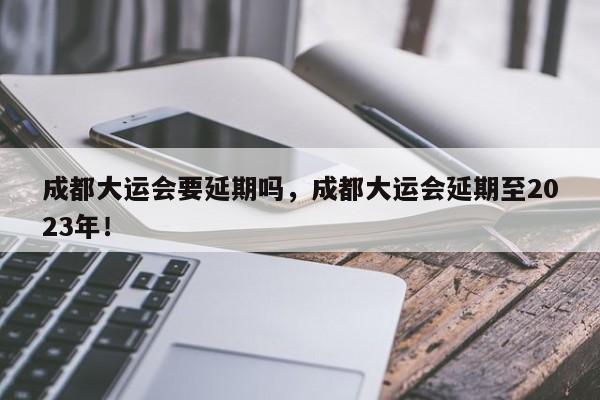 成都大运会要延期吗，成都大运会延期至2023年！